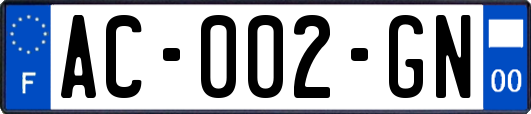 F

AC-002-GN

00